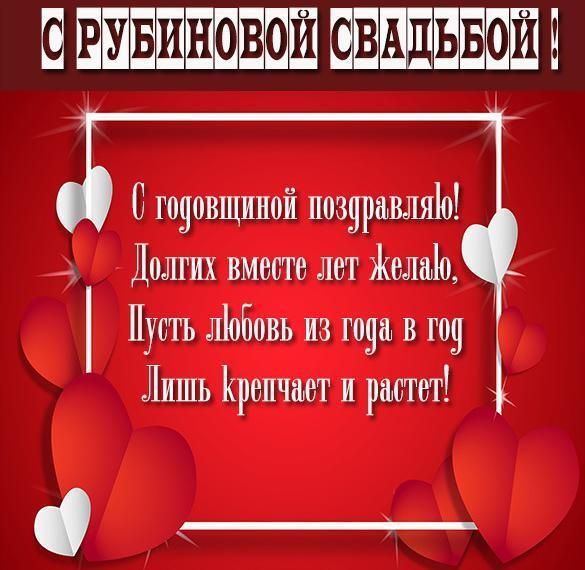 С РУБИНОВОЙ СВАДЬБОЙ !

С годовщиной поздравляю!
Долгих вместе лет желаю,
Пусть любовь из года в год
Лишь крепчает и растет!